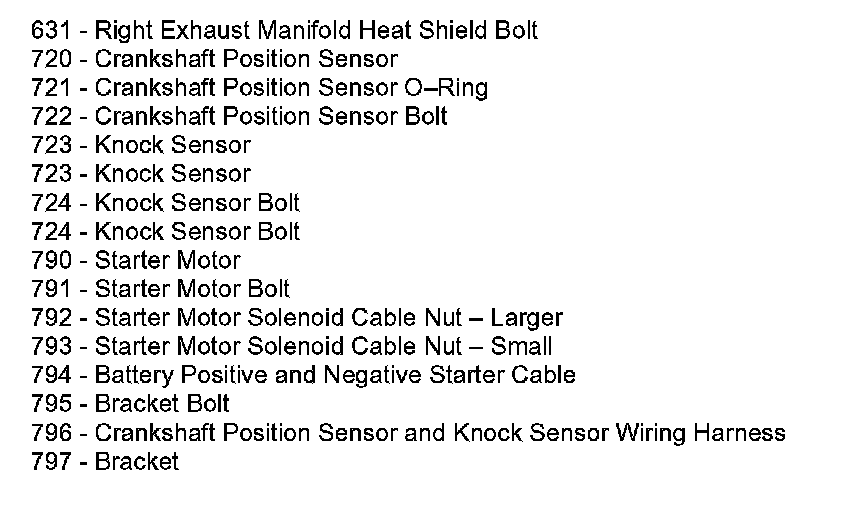 631 - Right Exhaust Manifold Heat Shield Bolt
720 - Crankshaft Position Sensor
721 - Crankshaft Position Sensor O–Ring
722 - Crankshaft Position Sensor Bolt
723 - Knock Sensor
723 - Knock Sensor
724 - Knock Sensor Bolt
724 - Knock Sensor Bolt
790 - Starter Motor
791 - Starter Motor Bolt
792 - Starter Motor Solenoid Cable Nut – Larger
793 - Starter Motor Solenoid Cable Nut – Small
794 - Battery Positive and Negative Starter Cable
795 - Bracket Bolt
796 - Crankshaft Position Sensor and Knock Sensor Wiring Harness
797 - Bracket